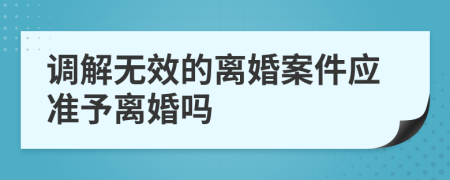 调解无效的离婚案件应准予离婚吗